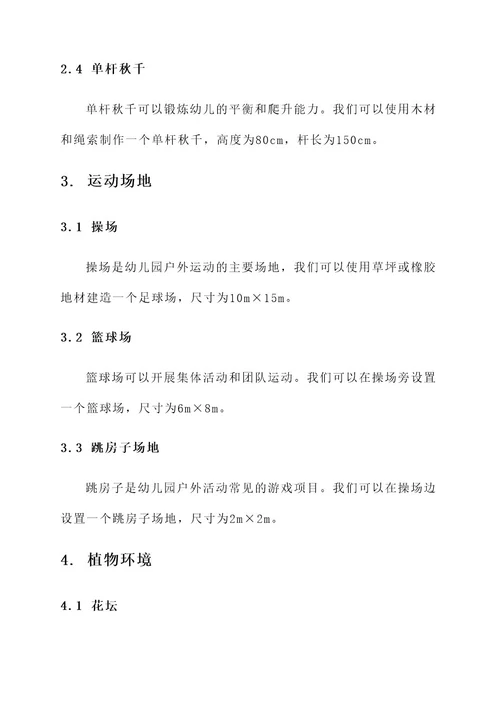 2.4 单杆秋千

单杆秋千可以锻炼幼儿的平衡和爬升能力。我们可以使用木材和绳索制作一个单杆秋千，高度为80cm，杆长为150cm。

3. 运动场地

3.1 操场

操场是幼儿园户外运动的主要场地，我们可以使用草坪或橡胶地材建造一个足球场，尺寸为10m×15m。

3.2 篮球场

篮球场可以开展集体活动和团队运动。我们可以在操场旁设置一个篮球场，尺寸为6m×8m。

3.3 跳房子场地

跳房子是幼儿园户外活动常见的游戏项目。我们可以在操场边设置一个跳房子场地，尺寸为2m×2m。

4. 植物环境

4.1 花坛